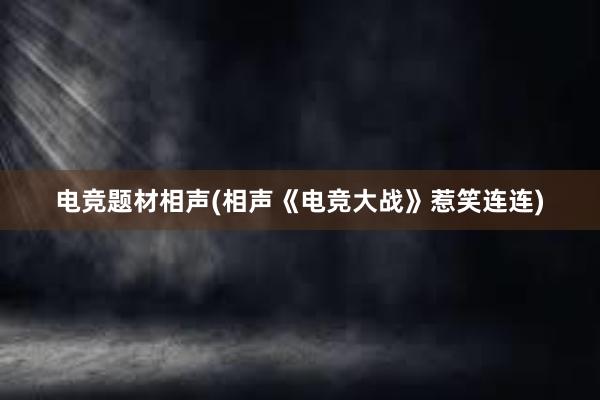 电竞题材相声(相声《电竞大战》惹笑连连)